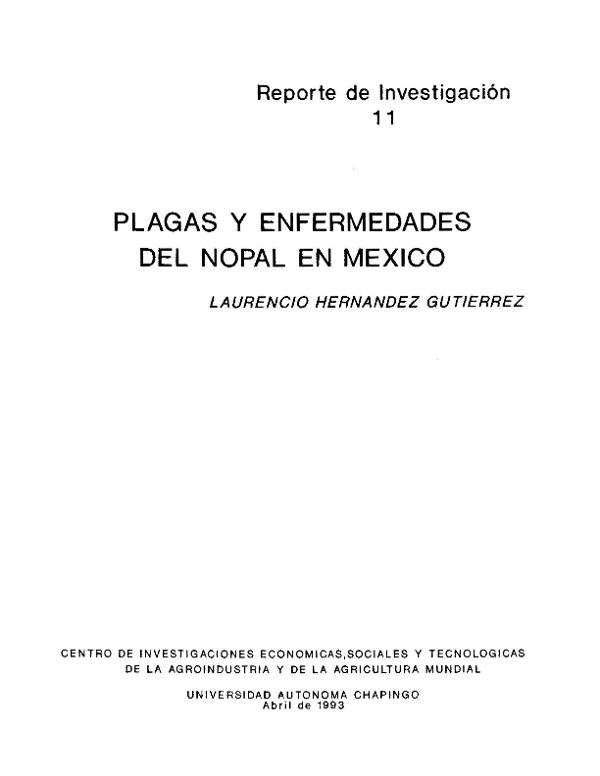 Reporte de Investigación
11

PLAGAS Y ENFERMEDADES DEL NOPAL EN MEXICO

LAURENCIO HERNANDEZ GUTIERREZ

CENTRO DE INVESTIGACIONES ECONOMICAS,SOCIALES Y TECNOLOGICAS DE LA AGROINDUSTRIA Y DE LA AGRICULTURA MUNDIAL

UNIVERSIDAD AUTONOMA CHAPINGO
Abril de 1993